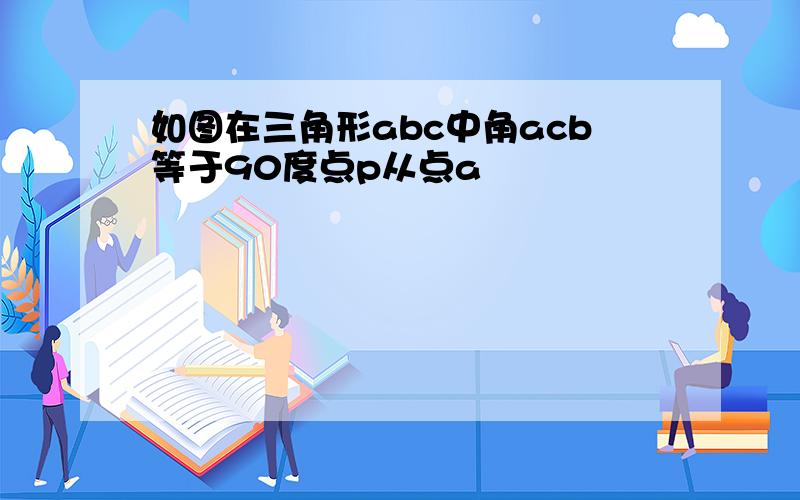 如图在三角形abc中角acb等于90度点p从点a